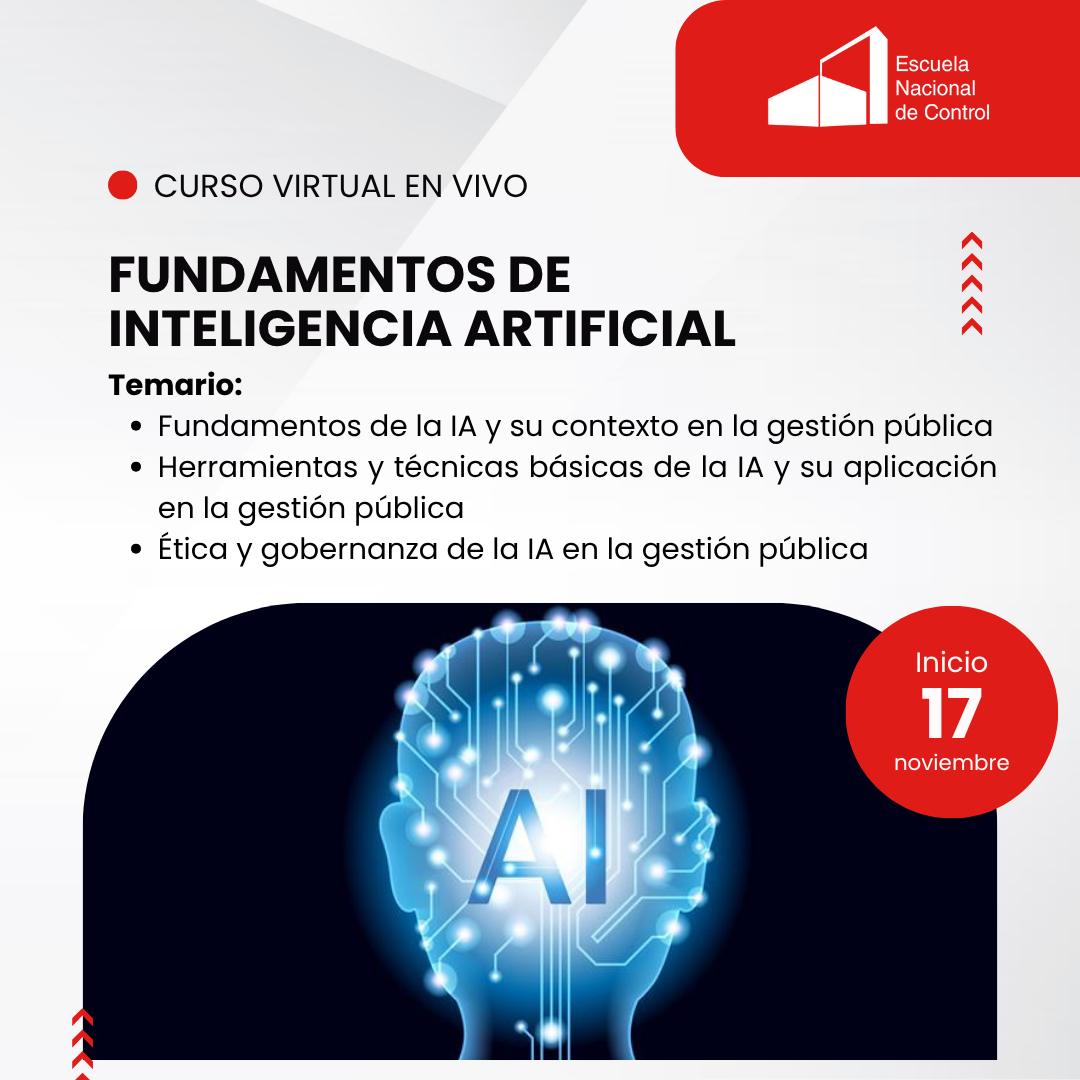 Escuela
Nacional
de Control

CURSO VIRTUAL EN VIVO

FUNDAMENTOS DE
INTELIGENCIA ARTIFICIAL

Temario:

• Fundamentos de la IA y su contexto en la gestión pública
• Herramientas y técnicas básicas de la IA y su aplicación en la gestión pública
• Ética y gobernanza de la IA en la gestión pública

Inicio
17
noviembre

AI